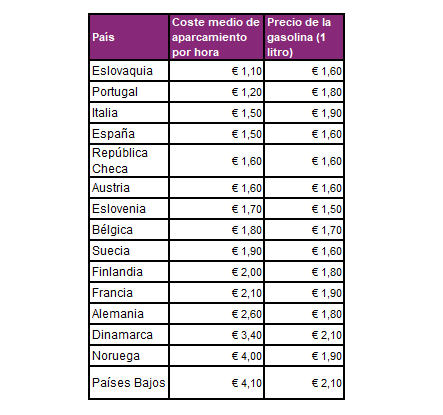 | País | Coste medio de aparcamiento por hora | Precio de la gasolina (1 litro) |
|---|---|---|
| Eslovaquia | € 1,10 | € 1,60 |
| Portugal | € 1,20 | € 1,80 |
| Italia | € 1,50 | € 1,90 |
| España | € 1,50 | € 1,60 |
| República Checa | € 1,60 | € 1,60 |
| Austria | € 1,60 | € 1,60 |
| Eslovenia | € 1,70 | € 1,50 |
| Bélgica | € 1,80 | € 1,70 |
| Suecia | € 1,90 | € 1,60 |
| Finlandia | € 2,00 | € 1,80 |
| Francia | € 2,10 | € 1,90 |
| Alemania | € 2,60 | € 1,80 |
| Dinamarca | € 3,40 | € 2,10 |
| Noruega | € 4,00 | € 1,90 |
| Países Bajos | € 4,10 | € 2,10 |